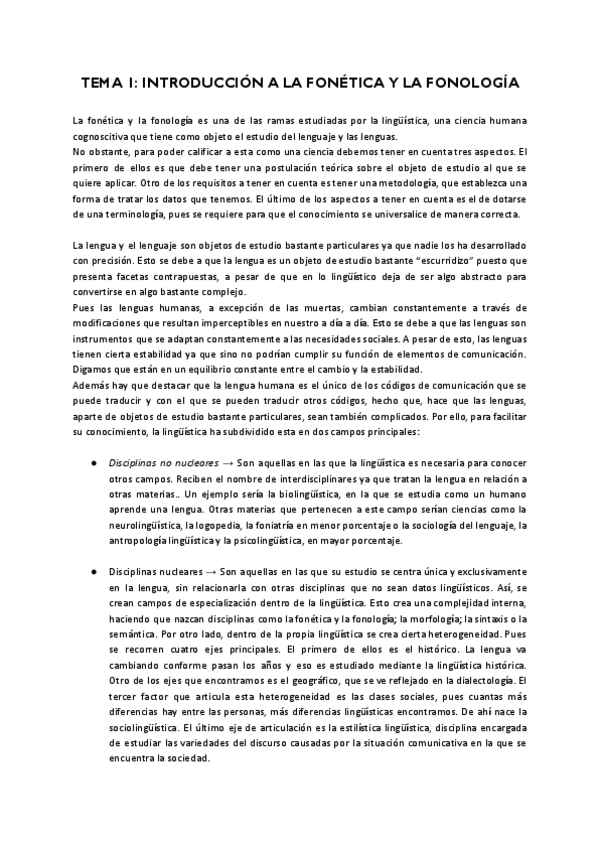 TEMA 1: INTRODUCCIÓN A LA FONÉTICA Y LA FONOLOGÍA

La fonética y la fonología es una de las ramas estudiadas por la lingüística, una ciencia humana cognoscitiva que tiene como objeto el estudio del lenguaje y las lenguas.
No obstante, para poder calificar a esta como una ciencia debemos tener en cuenta tres aspectos. El primero de ellos es que debe tener una postulación teórica sobre el objeto de estudio al que se quiere aplicar. Otro de los requisitos a tener en cuenta es tener una metodología, que establezca una forma de tratar los datos que tenemos. El último de los aspectos a tener en cuenta es el de dotarse de una terminología, pues se requiere para que el conocimiento se universalice de manera correcta.

La lengua y el lenguaje son objetos de estudio bastante particulares ya que nadie los ha desarrollado con precisión. Esto se debe a que la lengua es un objeto de estudio bastante "escurridizo" puesto que presenta facetas contrapuestas, a pesar de que en lo lingüístico deja de ser algo abstracto para convertirse en algo bastante complejo.
Pues las lenguas humanas, a excepción de las muertas, cambian constantemente a través de modificaciones que resultan imperceptibles en nuestro a día a día. Esto se debe a que las lenguas son instrumentos que se adaptan constantemente a las necesidades sociales. A pesar de esto, las lenguas tienen cierta estabilidad ya que sino no podrían cumplir su función de elementos de comunicación. Digamos que están en un equilibrio constante entre el cambio y la estabilidad.
Además hay que destacar que la lengua humana es el único de los códigos de comunicación que se puede traducir y con el que se pueden traducir otros códigos, hecho que, hace que las lenguas, aparte de objetos de estudio bastante particulares, sean también complicados. Por ello, para facilitar su conocimiento, la lingüística ha subdividido esta en dos campos principales:

● Disciplinas no nucleares → Son aquellas en las que la lingüística es necesaria para conocer otros campos. Reciben el nombre de interdisciplinares ya que tratan la lengua en relación a otras materias.. Un ejemplo sería la biolingüística, en la que se estudia como un humano aprende una lengua. Otras materias que pertenecen a este campo serían ciencias como la neurolingüística, la logopedia, la foniatría en menor porcentaje o la sociología del lenguaje, la antropología lingüística y la psicolingüística, en mayor porcentaje.

● Disciplinas nucleares → Son aquellas en las que su estudio se centra única y exclusivamente en la lengua, sin relacionarla con otras disciplinas que no sean datos lingüísticos. Así, se crean campos de especialización dentro de la lingüística. Esto crea una complejidad interna, haciendo que nazcan disciplinas como la fonética y la fonología; la morfología; la sintaxis o la semántica. Por otro lado, dentro de la propia lingüística se crea cierta heterogeneidad. Pues se recorren cuatro ejes principales. El primero de ellos es el histórico. La lengua va cambiando conforme pasan los años y eso es estudiado mediante la lingüística histórica. Otro de los ejes que encontramos es el geográfico, que se ve reflejado en la dialectología. El tercer factor que articula esta heterogeneidad es las clases sociales, pues cuantas más diferencias hay entre las personas, más diferencias lingüísticas encontramos. De ahí nace la sociolingüística. El último eje de articulación es la estilística lingüística, disciplina encargada de estudiar las variedades del discurso causadas por la situación comunicativa en la que se encuentra la sociedad.